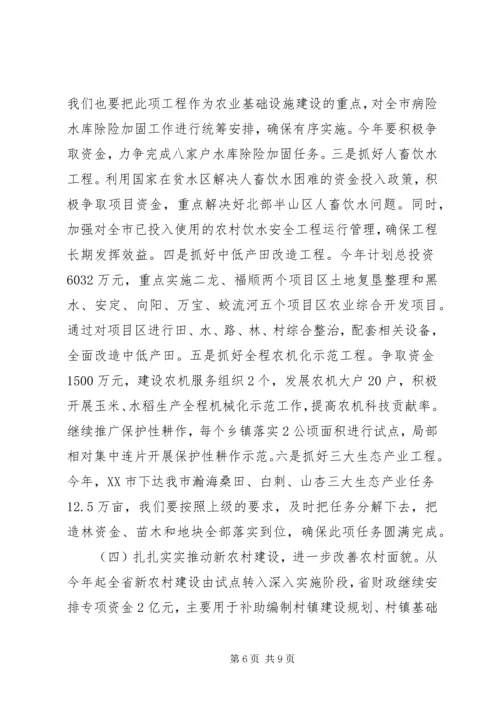 我们也要把此项工程作为农业基础设施建设的重点，对全市病险水库除险加固工作进行统筹安排，确保有序实施。今年要积极争取资金，力争完成八家户水库除险加固任务。三是抓好人畜饮水工程。利用国家在贫水区解决人畜饮水困难的资金投入政策，积极争取项目资金，重点解决好北部半山区人畜饮水问题。同时，加强对全市已投入使用的农村饮水安全工程运行管理，确保工程长期发挥效益。四是抓好中低产田改造工程。今年计划总投资6032万元，重点实施二龙、福顺两个项目区土地复垦整理和黑水、安定、向阳、万宝、蛟流河五个项目区农业综合开发项目。通过对项目区进行田、水、路、林、村综合整治，配套相关设备，全面改造中低产田。五是抓好全程农机化示范工程。争取资金1500万元，建设农机服务组织2个，发展农机大户20户，积极开展玉米、水稻生产全程机械化示范工作，提高农机科技贡献率。继续推广保护性耕作，每个乡镇落实2公顷面积进行试点，局部相对集中连片开展保护性耕作示范。六是抓好三大生态产业工程。今年，XX市下达我市瀚海桑田、白刺、山杏三大生态产业任务12.5万亩，我们要按照上级的要求，及时把任务分解下去，把造林资金、苗木和地块全部落实到位，确保此项任务圆满完成。

（四）扎扎实实推动新农村建设，进一步改善农村面貌。从今年起全省新农村建设由试点转入深入实施阶段，省财政继续安排专项资金2亿元，主要用于补助编制村镇建设规划、村镇基础

第6页 共9页